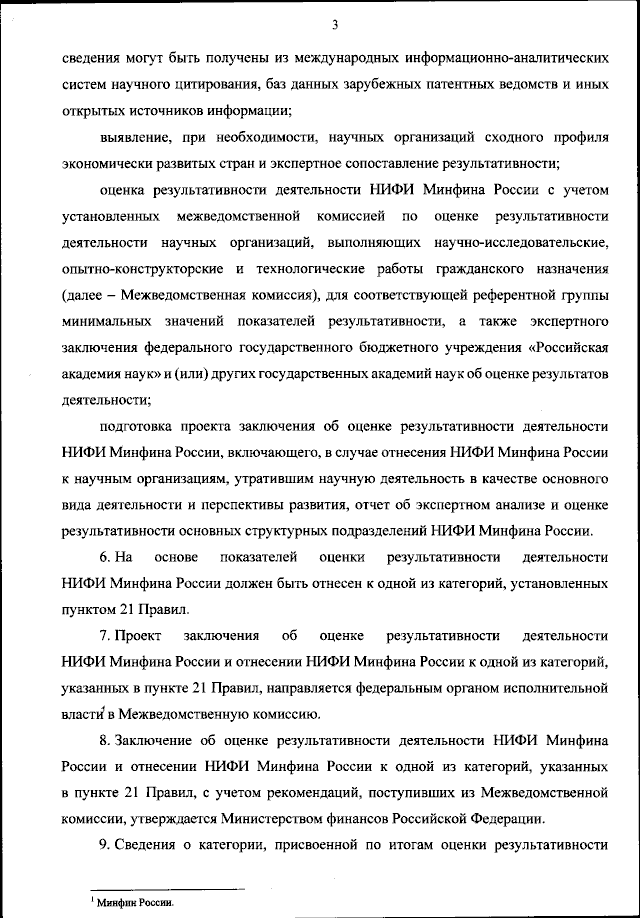 3

сведения могут быть получены из международных информационно-аналитических систем научного цитирования, баз данных зарубежных патентных ведомств и иных открытых источников информации;

выявление, при необходимости, научных организаций сходного профиля экономически развитых стран и экспертное сопоставление результативности;

оценка результативности деятельности НИФИ Минфина России с учетом установленных межведомственной комиссией по оценке результативности деятельности научных организаций, выполняющих научно-исследовательские, опытно-конструкторские и технологические работы гражданского назначения (далее – Межведомственная комиссия), для соответствующей референтной группы минимальных значений показателей результативности, а также экспертного заключения федерального государственного бюджетного учреждения «Российская академия наук» и (или) других государственных академий наук об оценке результатов деятельности;

подготовка проекта заключения об оценке результативности деятельности НИФИ Минфина России, включающего, в случае отнесения НИФИ Минфина России к научным организациям, утратившим научную деятельность в качестве основного вида деятельности и перспективы развития, отчет об экспертном анализе и оценке результативности основных структурных подразделений НИФИ Минфина России.

6. На основе показателей оценки результативности деятельности НИФИ Минфина России должен быть отнесен к одной из категорий, установленных пунктом 21 Правил.

7. Проект заключения об оценке результативности деятельности НИФИ Минфина России и отнесении НИФИ Минфина России к одной из категорий, указанных в пункте 21 Правил, направляется федеральным органом исполнительной власти$^1$ в Межведомственную комиссию.

8. Заключение об оценке результативности деятельности НИФИ Минфина России и отнесении НИФИ Минфина России к одной из категорий, указанных в пункте 21 Правил, с учетом рекомендаций, поступивших из Межведомственной комиссии, утверждается Министерством финансов Российской Федерации.

9. Сведения о категории, присвоенной по итогам оценки результативности

$^1$ Минфин России.